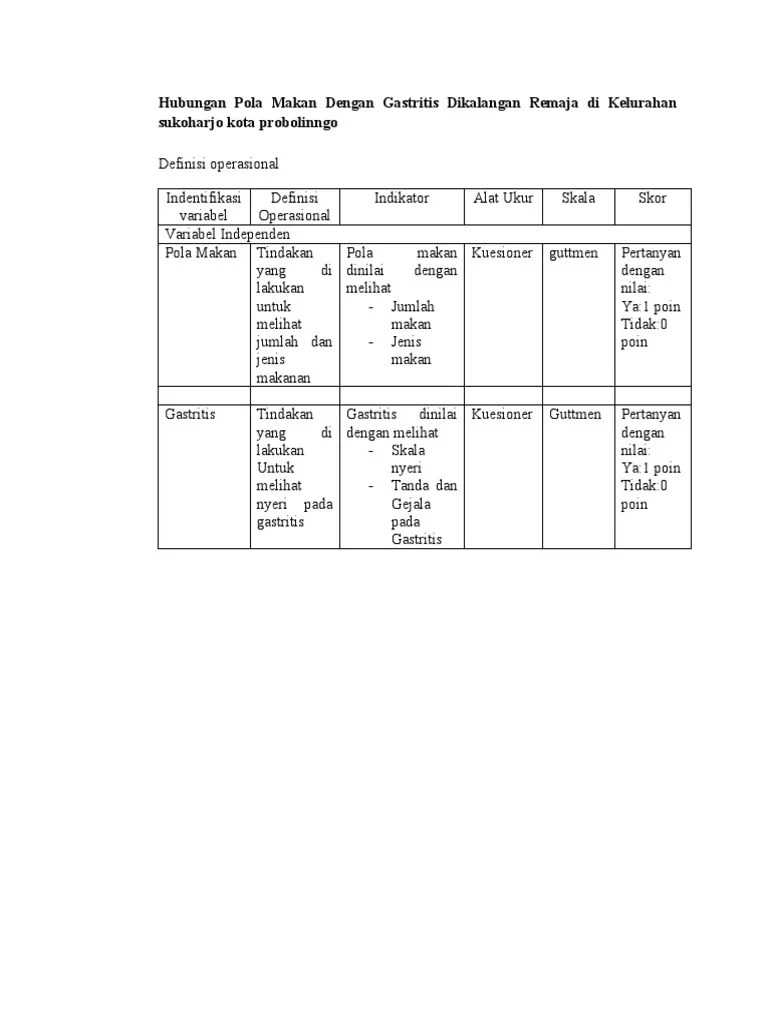 **Hubungan Pola Makan Dengan Gastritis Dikalangan Remaja di Kelurahan sukoharjo kota probolinngo**

Definisi operasional

| Indentifikasi variabel | Definisi Operasional | Indikator | Alat Ukur | Skala | Skor |
|---|---|---|---|---|---|
| Variabel Independen | | | | | |
| Pola Makan | Tindakan yang di lakukan untuk melihat jumlah dan jenis makanan | Pola makan dinilai dengan melihat - Jumlah makan - Jenis makan | Kuesioner | guttmen | Pertanyan dengan nilai: Ya:1 poin Tidak:0 poin |
| | | | | | |
| Gastritis | Tindakan yang di lakukan Untuk melihat nyeri pada gastritis | Gastritis dinilai dengan melihat - Skala nyeri - Tanda dan Gejala pada Gastritis | Kuesioner | Guttmen | Pertanyan dengan nilai: Ya:1 poin Tidak:0 poin |